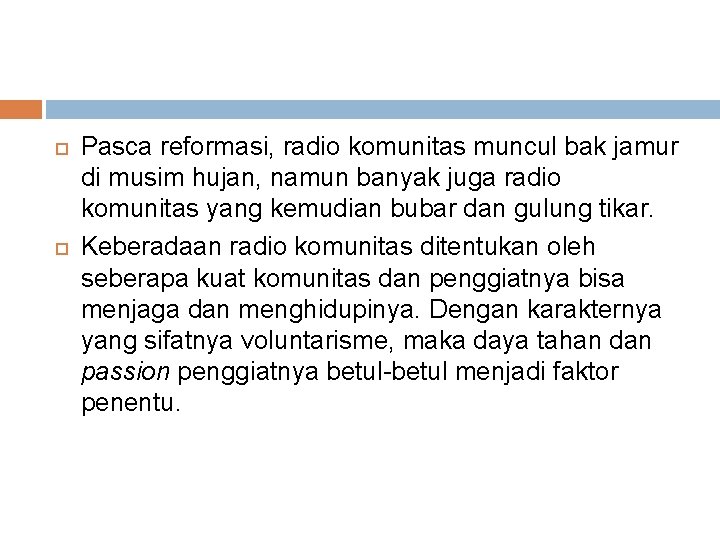 Pasca reformasi, radio komunitas muncul bak jamur di musim hujan, namun banyak juga radio komunitas yang kemudian bubar dan gulung tikar.

Keberadaan radio komunitas ditentukan oleh seberapa kuat komunitas dan penggiatnya bisa menjaga dan menghidupinya. Dengan karakternya yang sifatnya voluntarisme, maka daya tahan dan passion penggiatnya betul-betul menjadi faktor penentu.